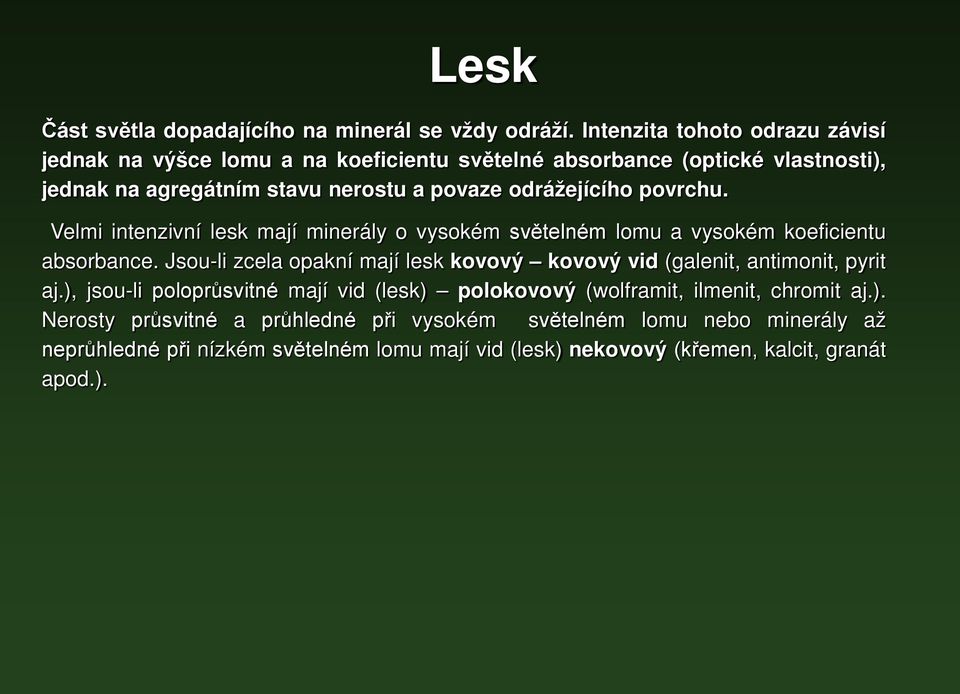 Lesk

Část světla dopadajícího na minerál se vždy odráží. Intenzita tohoto odrazu závisí jednak na výšce lomu a na koeficientu světelné absorbance (optické vlastnosti), jednak na agregátním stavu nerostu a povaze odrážejícího povrchu.

Velmi intenzivní lesk mají minerály o vysokém světelném lomu a vysokém koeficientu absorbance. Jsou-li zcela opakní mají lesk kovový – kovový vid (galenit, antimonit, pyrit aj.), jsou-li poloprůsvitné mají vid (lesk) – polokovový (wolframit, ilmenit, chromit aj.). Nerosty průsvitné a průhledné při vysokém světelném lomu nebo minerály až neprůhledné při nízkém světelném lomu mají vid (lesk) nekovový (křemen, kalcit, granát apod.).